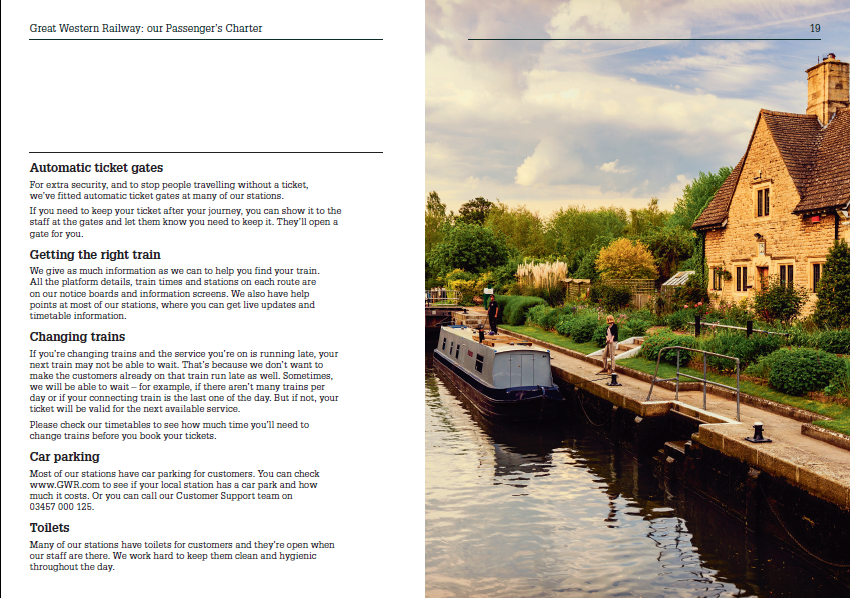 Great Western Railway: our Passenger's Charter

19

Automatic ticket gates

For extra security, and to stop people travelling without a ticket, we've fitted automatic ticket gates at many of our stations.

If you need to keep your ticket after your journey, you can show it to the staff at the gates and let them know you need to keep it. They'll open a gate for you.

Getting the right train

We give as much information as we can to help you find your train. All the platform details, train times and stations on each route are on our notice boards and information screens. We also have help points at most of our stations, where you can get live updates and timetable information.

Changing trains

If you're changing trains and the service you're on is running late, your next train may not be able to wait. That's because we don't want to make the customers already on that train run late as well. Sometimes, we will be able to wait – for example, if there aren't many trains per day or if your connecting train is the last one of the day. But if not, your ticket will be valid for the next available service.

Please check our timetables to see how much time you'll need to change trains before you book your tickets.

Car parking

Most of our stations have car parking for customers. You can check www.GWR.com to see if your local station has a car park and how much it costs. Or you can call our Customer Support team on 03457 000 125.

Toilets

Many of our stations have toilets for customers and they're open when our staff are there. We work hard to keep them clean and hygienic throughout the day.